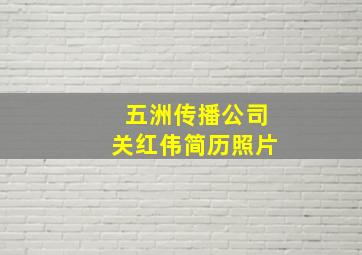 五洲传播公司
关红伟简历照片